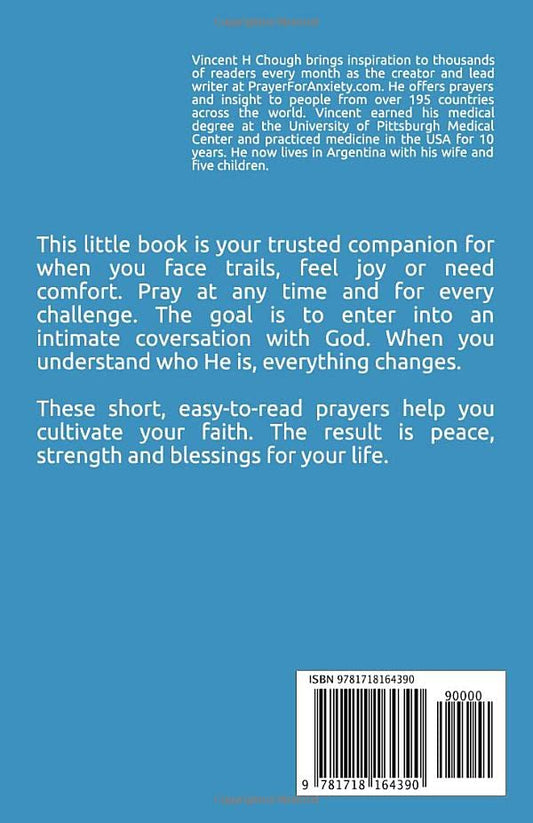 Vincent H Chough brings inspiration to thousands of readers every month as the creator and lead writer at PrayerForAnxiety.com. He offers prayers and insight to people from over 195 countries across the world. Vincent earned his medical degree at the University of Pittsburgh Medical Center and practiced medicine in the USA for 10 years. He now lives in Argentina with his wife and five children.

This little book is your trusted companion for when you face trails, feel joy or need comfort. Pray at any time and for every challenge. The goal is to enter into an intimate coversation with God. When you understand who He is, everything changes.

These short, easy-to-read prayers help you cultivate your faith. The result is peace, strength and blessings for your life.

ISBN 9781718164390

90000

9 781718 164390